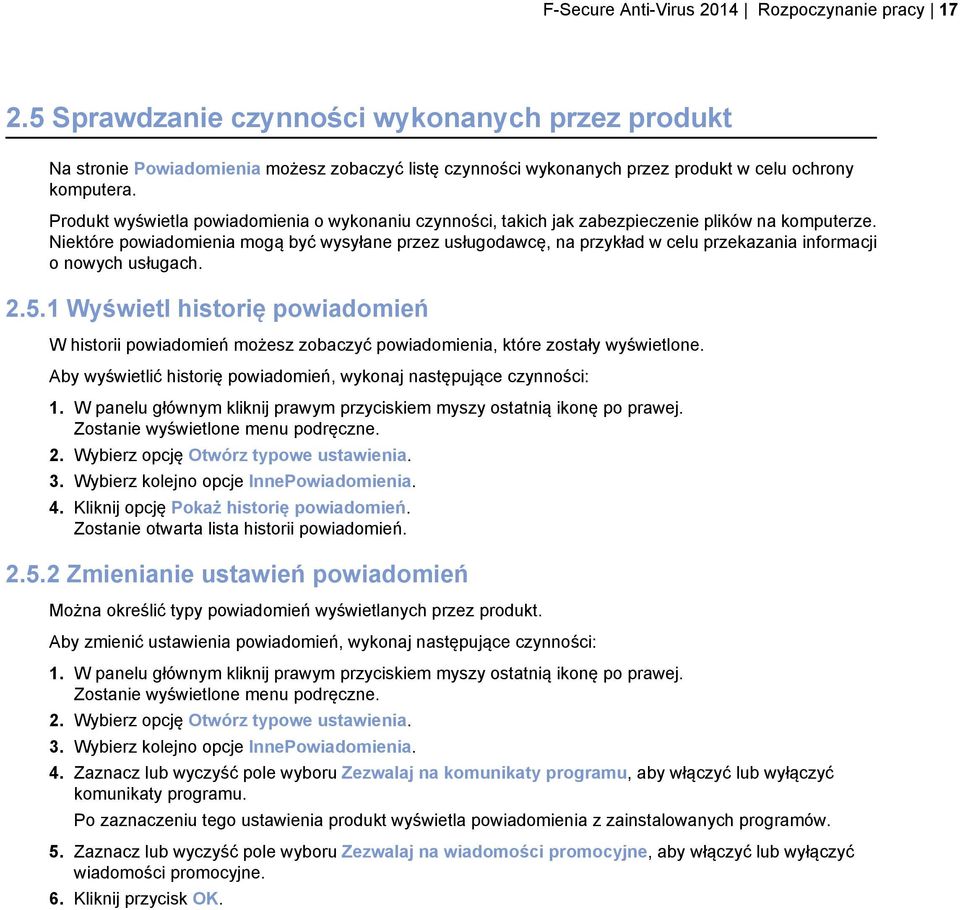 F-Secure Anti-Virus 2014 | Rozpoczynanie pracy | 17

2.5 Sprawdzanie czynności wykonanych przez produkt

Na stronie Powiadomienia możesz zobaczyć listę czynności wykonanych przez produkt w celu ochrony komputera.

Produkt wyświetla powiadomienia o wykonaniu czynności, takich jak zabezpieczenie plików na komputerze. Niektóre powiadomienia mogą być wysyłane przez usługodawcę, na przykład w celu przekazania informacji o nowych usługach.

2.5.1 Wyświetl historię powiadomień

W historii powiadomień możesz zobaczyć powiadomienia, które zostały wyświetlone.

Aby wyświetlić historię powiadomień, wykonaj następujące czynności:

1. W panelu głównym kliknij prawym przyciskiem myszy ostatnią ikonę po prawej. Zostanie wyświetlone menu podręczne.
2. Wybierz opcję Otwórz typowe ustawienia.
3. Wybierz kolejno opcje InnePowiadomienia.
4. Kliknij opcję Pokaż historię powiadomień. Zostanie otwarta lista historii powiadomień.

2.5.2 Zmienianie ustawień powiadomień

Można określić typy powiadomień wyświetlanych przez produkt.

Aby zmienić ustawienia powiadomień, wykonaj następujące czynności:

1. W panelu głównym kliknij prawym przyciskiem myszy ostatnią ikonę po prawej. Zostanie wyświetlone menu podręczne.
2. Wybierz opcję Otwórz typowe ustawienia.
3. Wybierz kolejno opcje InnePowiadomienia.
4. Zaznacz lub wyczyść pole wyboru Zezwalaj na komunikaty programu, aby włączyć lub wyłączyć komunikaty programu.
Po zaznaczeniu tego ustawienia produkt wyświetla powiadomienia z zainstalowanych programów.
5. Zaznacz lub wyczyść pole wyboru Zezwalaj na wiadomości promocyjne, aby włączyć lub wyłączyć wiadomości promocyjne.
6. Kliknij przycisk OK.